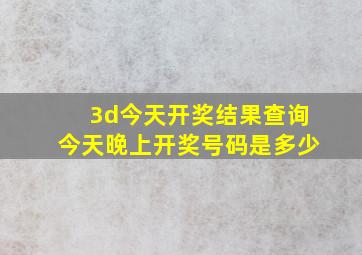 3d今天开奖结果查询
今天晚上开奖号码是多少